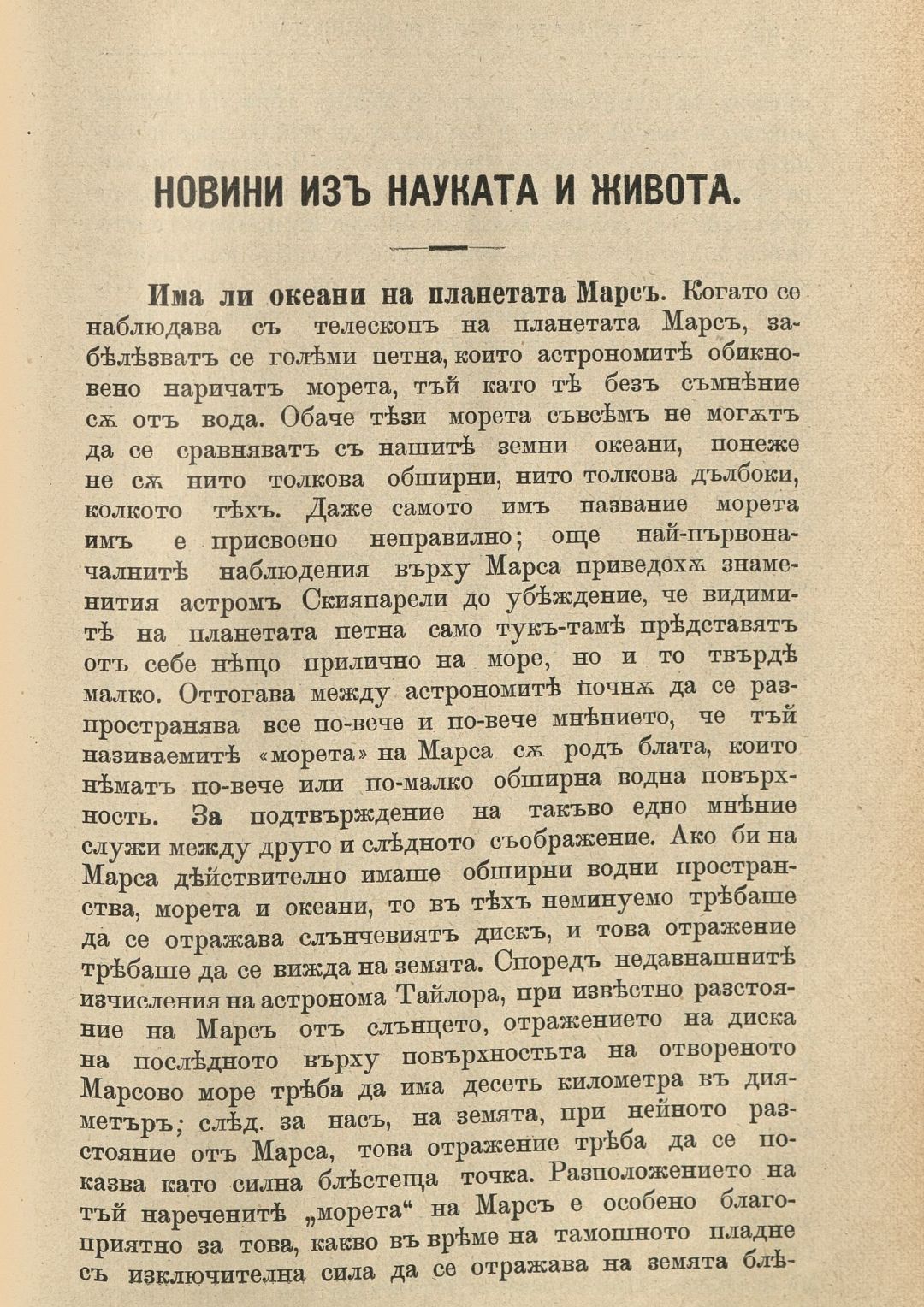 НОВИНИ ИЗЪ НАУКАТА И ЖИВОТА.

Има ли океани на планетата Марсъ. Когато се наблюдава съ телескопъ на планетата Марсъ, забѣлѣзватъ се голѣми петна, които астрономитѣ обикновено наричатъ морета, тъй като тѣ безъ съмнѣние сѫ отъ вода. Обаче тѣзи морета съвсѣмъ не могѫтъ да се сравняватъ съ нашитѣ земни океани, понеже не сѫ нито толкова обширни, нито толкова дълбоки, колкото тѣхъ. Даже самото имъ название морета имъ е присвоено неправилно; още най-първоначалнитѣ наблюдения върху Марса приведохѫ знаменития астромъ Скияпарели до убѣждение, че видимитѣ на планетата петна само тукъ-тамѣ прѣдставятъ отъ себе нѣщо прилично на море, но и то твърдѣ малко. Оттогава между астрономитѣ почнѫ да се разпространява все по-вече и по-вече мнѣнието, че тъйназиваемитѣ «морета» на Марса сѫ родъ блата, които нѣматъ по-вече или по-малко обширна водна повърхность. За подтвърждение на такъво едно мнѣние служи между друго и слѣдното съображение. Ако би на Марса дѣйствително имаше обширни водни пространства, морета и океани, то въ тѣхъ неминуемо трѣбаше да се отражава слънчевиятъ дискъ, и това отражение трѣбаше да се вижда на земята. Споредъ недавнашнитѣ изчисления на астронома Тайлора, при извѣстно разстояние на Марсъ отъ слънцето, отражението на диска на послѣдното върху повърхностьта на отвореното Марсово море трѣба да има десеть километра въ диаметъръ; слѣд. за насъ, на земята, при нейното разстояние отъ Марса, това отражение трѣба да се показва като силна блѣстеща точка. Разположението на тъй нареченитѣ „морета“ на Марсъ е особено благоприятно за това, какво въ врѣме на тамошното пладне съ изключителна сила да се отражава на земята блѣ-